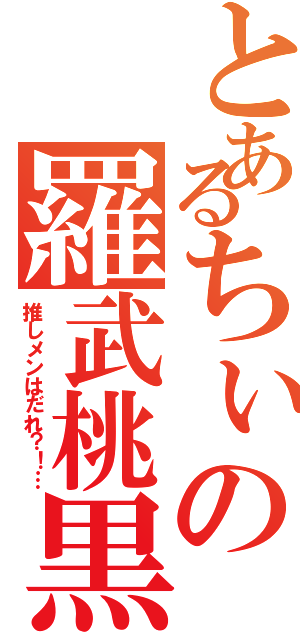 とあるちぃの
羅武桃黒
推しメンはだれ?!…